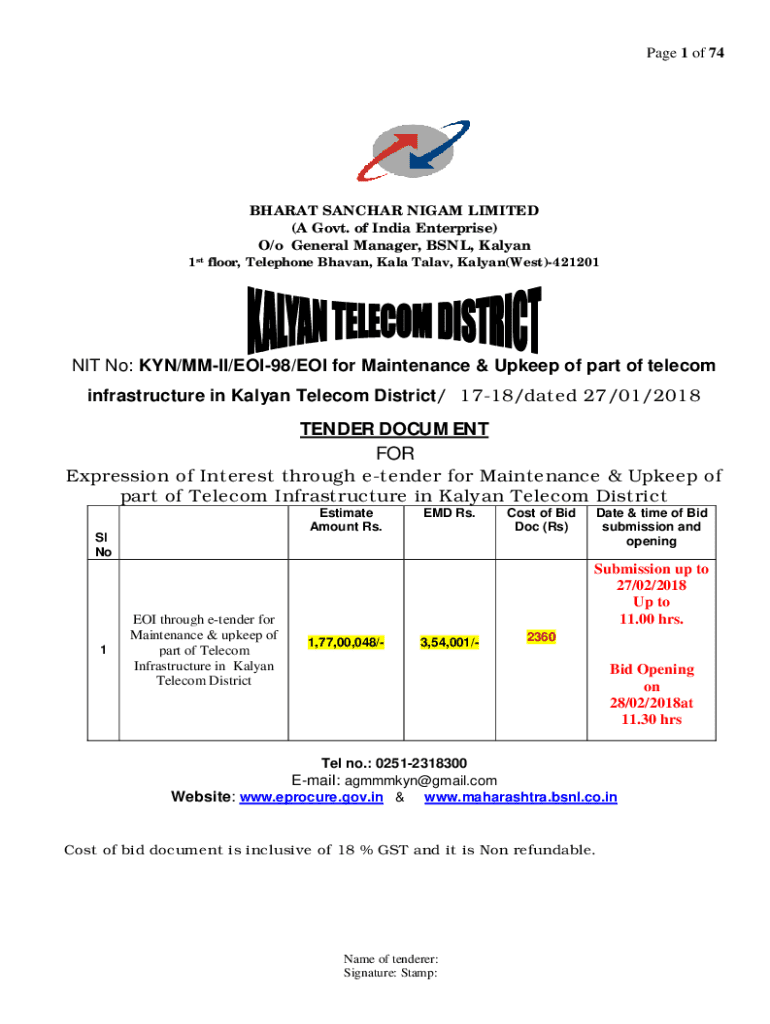 Page 1 of 74

BHARAT SANCHAR NIGAM LIMITED
(A Govt. of India Enterprise)
O/o General Manager, BSNL, Kalyan
1st floor, Telephone Bhavan, Kala Talav, Kalyan(West)-421201

KALYAN TELECOM DISTRICT

NIT No: KYN/MM-II/EOI-98/EOI for Maintenance & Upkeep of part of telecom infrastructure in Kalyan Telecom District/ 17-18/dated 27/01/2018

TENDER DOCUMENT
FOR
Expression of Interest through e-tender for Maintenance & Upkeep of part of Telecom Infrastructure in Kalyan Telecom District

| Sl No | | Estimate Amount Rs. | EMD Rs. | Cost of Bid Doc (Rs) | Date & time of Bid submission and opening |
|---|---|---|---|---|---|
| 1 | EOI through e-tender for Maintenance & upkeep of part of Telecom Infrastructure in Kalyan Telecom District | 1,77,00,048/- | 3,54,001/- | 2360 | Submission up to 27/02/2018 Up to 11.00 hrs. Bid Opening on 28/02/2018at 11.30 hrs |

Tel no.: 0251-2318300
E-mail: agmmmkyn@gmail.com
Website: www.eprocure.gov.in & www.maharashtra.bsnl.co.in

Cost of bid document is inclusive of 18 % GST and it is Non refundable.

Name of tenderer:
Signature: Stamp: